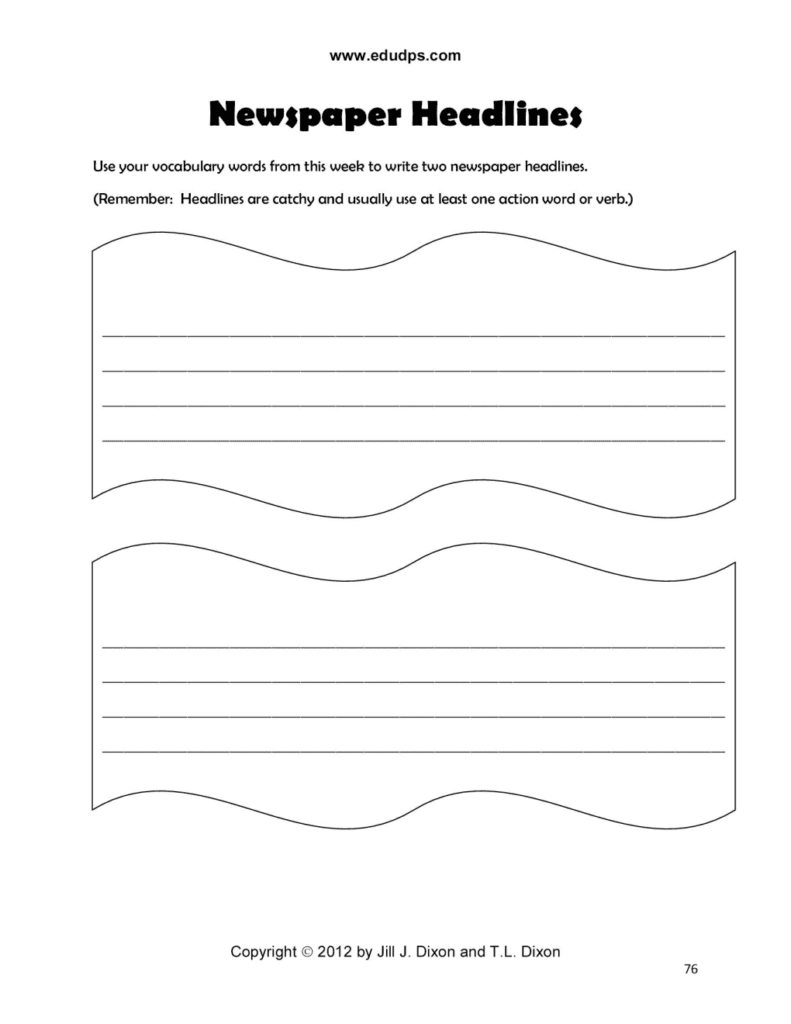 www.edudps.com

Newspaper Headlines

Use your vocabulary words from this week to write two newspaper headlines.

(Remember: Headlines are catchy and usually use at least one action word or verb.)

Copyright © 2012 by Jill J. Dixon and T.L. Dixon

76